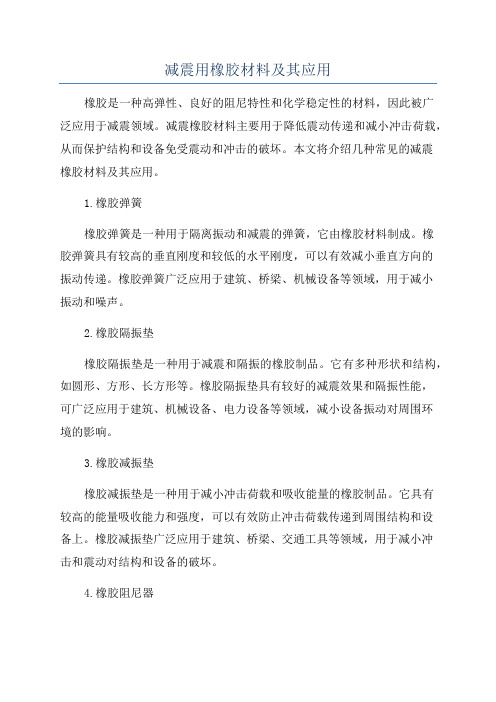 减震用橡胶材料及其应用

橡胶是一种高弹性、良好的阻尼特性和化学稳定性的材料，因此被广泛应用于减震领域。减震橡胶材料主要用于降低震动传递和减小冲击荷载，从而保护结构和设备免受震动和冲击的破坏。本文将介绍几种常见的减震橡胶材料及其应用。

1.橡胶弹簧

橡胶弹簧是一种用于隔离振动和减震的弹簧，它由橡胶材料制成。橡胶弹簧具有较高的垂直刚度和较低的水平刚度，可以有效减小垂直方向的振动传递。橡胶弹簧广泛应用于建筑、桥梁、机械设备等领域，用于减小振动和噪声。

2.橡胶隔振垫

橡胶隔振垫是一种用于减震和隔振的橡胶制品。它有多种形状和结构，如圆形、方形、长方形等。橡胶隔振垫具有较好的减震效果和隔振性能，可广泛应用于建筑、机械设备、电力设备等领域，减小设备振动对周围环境的影响。

3.橡胶减振垫

橡胶减振垫是一种用于减小冲击荷载和吸收能量的橡胶制品。它具有较高的能量吸收能力和强度，可以有效防止冲击荷载传递到周围结构和设备上。橡胶减振垫广泛应用于建筑、桥梁、交通工具等领域，用于减小冲击和震动对结构和设备的破坏。

4.橡胶阻尼器